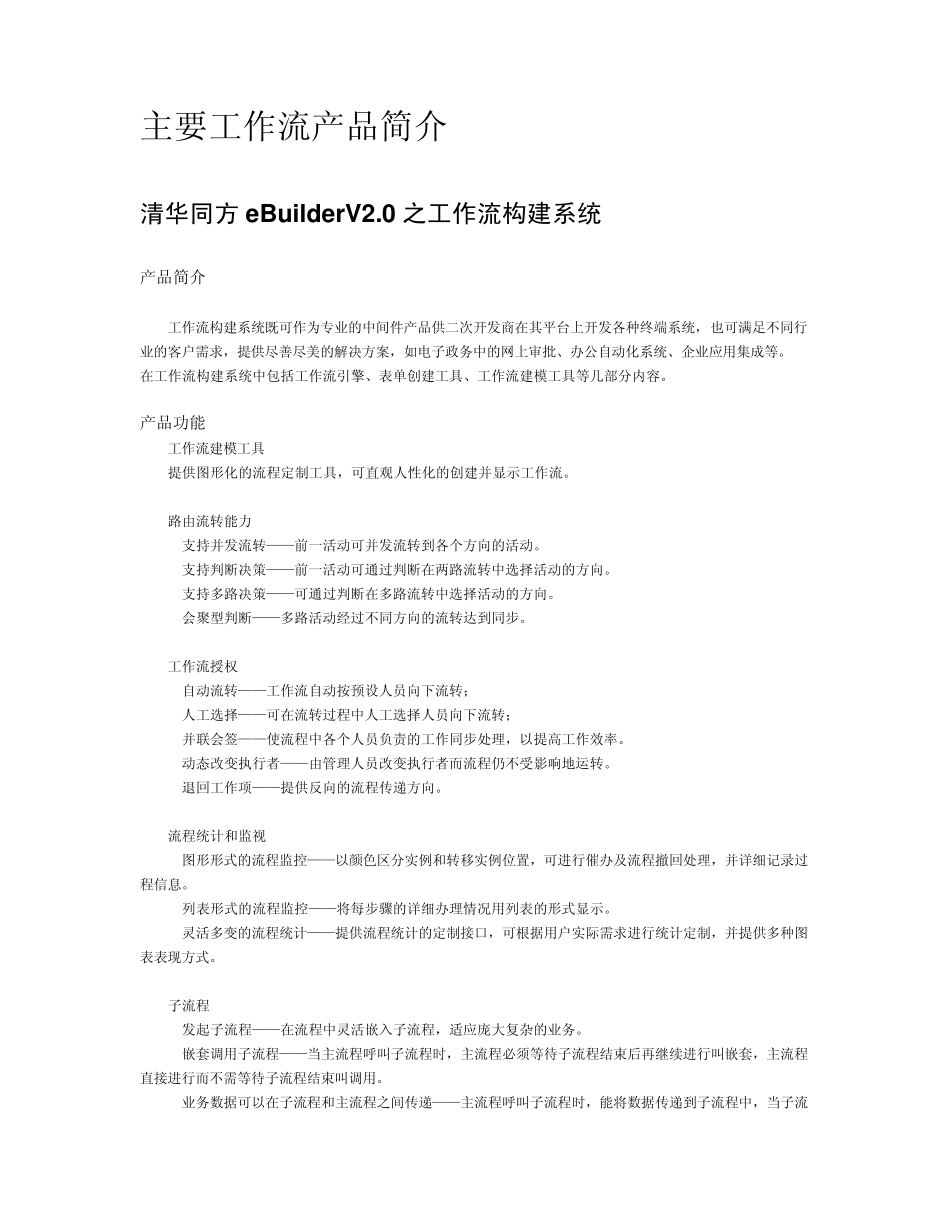 主要工作流产品简介

清华同方 eBuilderV2.0 之工作流构建系统

产品简介

工作流构建系统既可作为专业的中间件产品供二次开发商在其平台上开发各种终端系统，也可满足不同行业的客户需求，提供尽善尽美的解决方案，如电子政务中的网上审批、办公自动化系统、企业应用集成等。在工作流构建系统中包括工作流引擎、表单创建工具、工作流建模工具等几部分内容。

产品功能

工作流建模工具

提供图形化的流程定制工具，可直观人性化的创建并显示工作流。

路由流转能力

支持并发流转——前一活动可并发流转到各个方向的活动。

支持判断决策——前一活动可通过判断在两路流转中选择活动的方向。

支持多路决策——可通过判断在多路流转中选择活动的方向。

会聚型判断——多路活动经过不同方向的流转达到同步。

工作流授权

自动流转——工作流自动按预设人员向下流转；

人工选择——可在流转过程中人工选择人员向下流转；

并联会签——使流程中各个人员负责的工作同步处理，以提高工作效率。

动态改变执行者——由管理人员改变执行者而流程仍不受影响地运转。

退回工作项——提供反向的流程传递方向。

流程统计和监视

图形形式的流程监控——以颜色区分实例和转移实例位置，可进行催办及流程撤回处理，并详细记录过程信息。

列表形式的流程监控——将每步骤的详细办理情况用列表的形式显示。

灵活多变的流程统计——提供流程统计的定制接口，可根据用户实际需求进行统计定制，并提供多种图表表现方式。

子流程

发起子流程——在流程中灵活嵌入子流程，适应庞大复杂的业务。

嵌套调用子流程——当主流程呼叫子流程时，主流程必须等待子流程结束后再继续进行叫嵌套，主流程直接进行而不需等待子流程结束叫调用。

业务数据可以在子流程和主流程之间传递——主流程呼叫子流程时，能将数据传递到子流程中，当子流